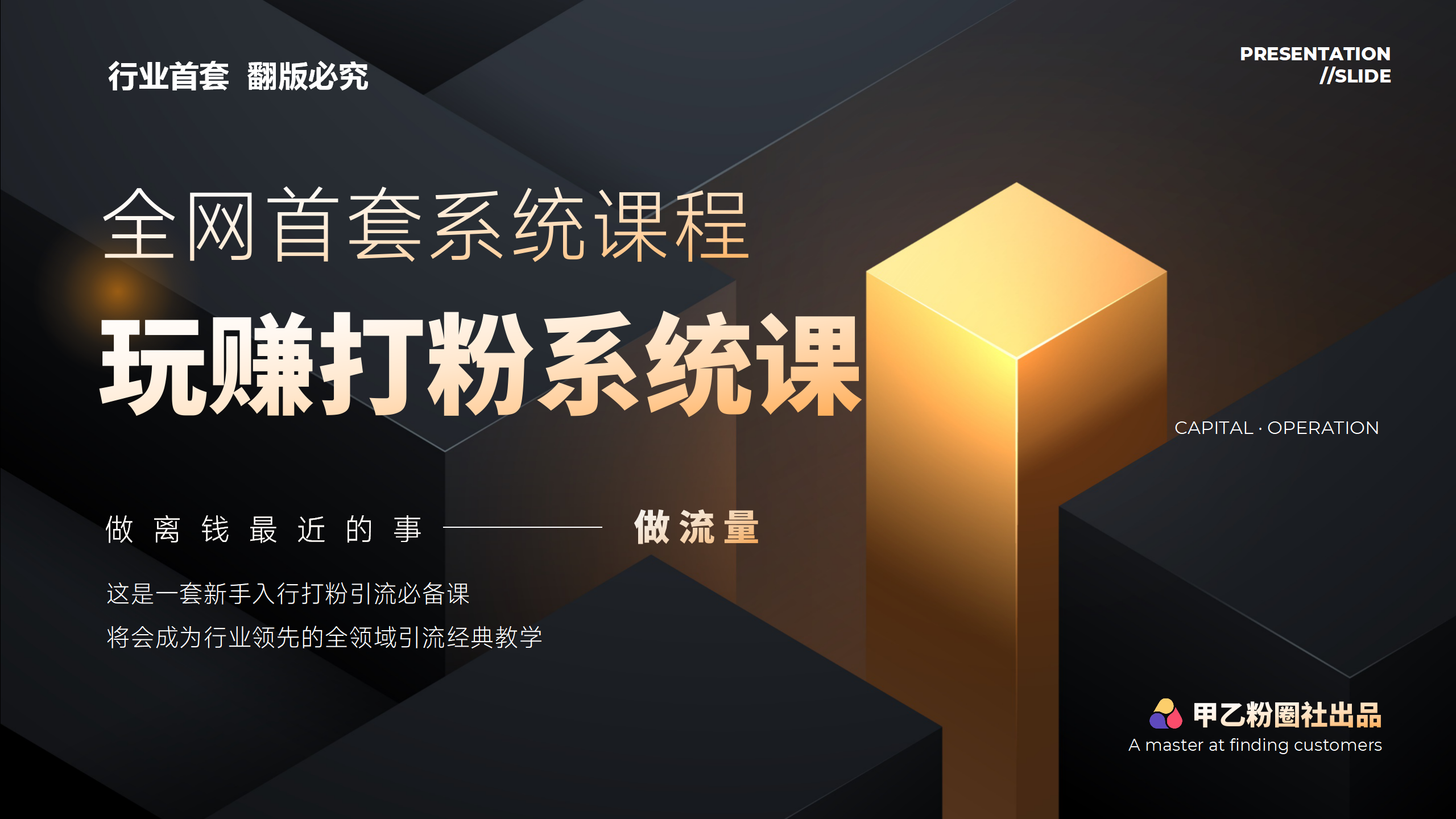 行业首套 翻版必究

PRESENTATION
//SLIDE

全网首套系统课程

玩赚打粉系统课

CAPITAL · OPERATION

做离钱最近的事 —— 做流量

这是一套新手入行打粉引流必备课

将会成为行业领先的全领域引流经典教学

甲乙粉圈社出品
A master at finding customers